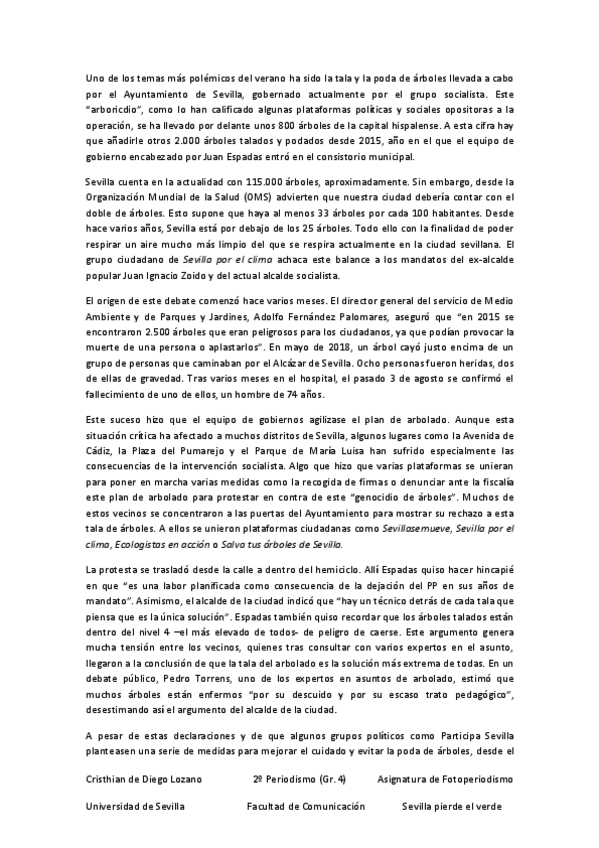 Uno de los temas más polémicos del verano ha sido la tala y la poda de árboles llevada a cabo por el Ayuntamiento de Sevilla, gobernado actualmente por el grupo socialista. Este "arboricdio", como lo han calificado algunas plataformas políticas y sociales opositoras a la operación, se ha llevado por delante unos 800 árboles de la capital hispalense. A esta cifra hay que añadirle otros 2.000 árboles talados y podados desde 2015, año en el que el equipo de gobierno encabezado por Juan Espadas entró en el consistorio municipal.

Sevilla cuenta en la actualidad con 115.000 árboles, aproximadamente. Sin embargo, desde la Organización Mundial de la Salud (OMS) advierten que nuestra ciudad debería contar con el doble de árboles. Esto supone que haya al menos 33 árboles por cada 100 habitantes. Desde hace varios años, Sevilla está por debajo de los 25 árboles. Todo ello con la finalidad de poder respirar un aire mucho más limpio del que se respira actualmente en la ciudad sevillana. El grupo ciudadano de Sevilla por el clima achaca este balance a los mandatos del ex-alcalde popular Juan Ignacio Zoido y del actual alcalde socialista.

El origen de este debate comenzó hace varios meses. El director general del servicio de Medio Ambiente y de Parques y Jardines, Adolfo Fernández Palomares, aseguró que "en 2015 se encontraron 2.500 árboles que eran peligrosos para los ciudadanos, ya que podían provocar la muerte de una persona o aplastarlos". En mayo de 2018, un árbol cayó justo encima de un grupo de personas que caminaban por el Alcázar de Sevilla. Ocho personas fueron heridas, dos de ellas de gravedad. Tras varios meses en el hospital, el pasado 3 de agosto se confirmó el fallecimiento de uno de ellos, un hombre de 74 años.

Este suceso hizo que el equipo de gobiernos agilizase el plan de arbolado. Aunque esta situación crítica ha afectado a muchos distritos de Sevilla, algunos lugares como la Avenida de Cádiz, la Plaza del Pumarejo y el Parque de María Luisa han sufrido especialmente las consecuencias de la intervención socialista. Algo que hizo que varias plataformas se unieran para poner en marcha varias medidas como la recogida de firmas o denunciar ante la fiscalía este plan de arbolado para protestar en contra de este "genocidio de árboles". Muchos de estos vecinos se concentraron a las puertas del Ayuntamiento para mostrar su rechazo a esta tala de árboles. A ellos se unieron plataformas ciudadanas como Sevillasemueve, Sevilla por el clima, Ecologistas en acción o Salva tus árboles de Sevilla.

La protesta se trasladó desde la calle a dentro del hemiciclo. Allí Espadas quiso hacer hincapié en que "es una labor planificada como consecuencia de la dejación del PP en sus años de mandato". Asimismo, el alcalde de la ciudad indicó que "hay un técnico detrás de cada tala que piensa que es la única solución". Espadas también quiso recordar que los árboles talados están dentro del nivel 4 –el más elevado de todos- de peligro de caerse. Este argumento genera mucha tensión entre los vecinos, quienes tras consultar con varios expertos en el asunto, llegaron a la conclusión de que la tala del arbolado es la solución más extrema de todas. En un debate público, Pedro Torrens, uno de los expertos en asuntos de arbolado, estimó que muchos árboles están enfermos "por su descuido y por su escaso trato pedagógico", desestimando así el argumento del alcalde de la ciudad.

A pesar de estas declaraciones y de que algunos grupos políticos como Participa Sevilla planteasen una serie de medidas para mejorar el cuidado y evitar la poda de árboles, desde el

Cristhian de Diego Lozano 2º Periodismo (Gr. 4) Asignatura de Fotoperiodismo

Universidad de Sevilla Facultad de Comunicación Sevilla pierde el verde